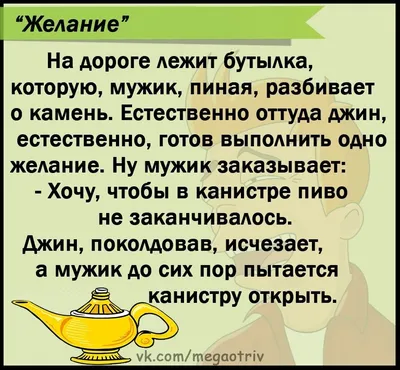 “Желание”

На дороге лежит бутылка, которую, мужик, пиная, разбивает о камень. Естественно оттуда джин, естественно, готов выполнить одно желание. Ну мужик заказывает:
- Хочу, чтобы в канистре пиво не заканчивалось.
Джин, поколдовав, исчезает, а мужик до сих пор пытается канистру открыть.

vk.com/megaotriv